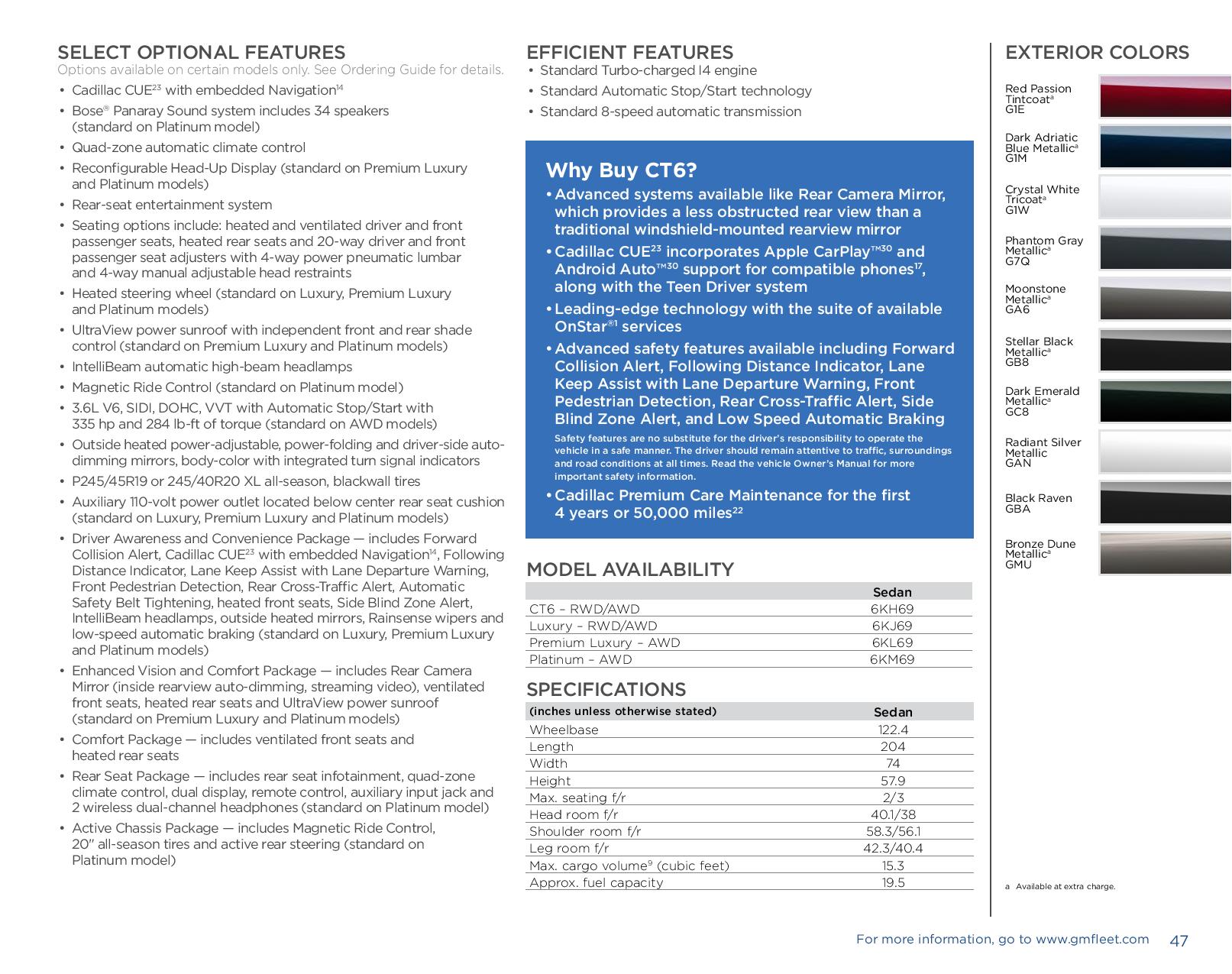 SELECT OPTIONAL FEATURES
Options available on certain models only. See Ordering Guide for details.

• Cadillac CUE$^{23}$ with embedded Navigation$^{14}$
• Bose® Panaray Sound system includes 34 speakers (standard on Platinum model)
• Quad-zone automatic climate control
• Reconfigurable Head-Up Display (standard on Premium Luxury and Platinum models)
• Rear-seat entertainment system
• Seating options include: heated and ventilated driver and front passenger seats, heated rear seats and 20-way driver and front passenger seat adjusters with 4-way power pneumatic lumbar and 4-way manual adjustable head restraints
• Heated steering wheel (standard on Luxury, Premium Luxury and Platinum models)
• UltraView power sunroof with independent front and rear shade control (standard on Premium Luxury and Platinum models)
• IntelliBeam automatic high-beam headlamps
• Magnetic Ride Control (standard on Platinum model)
• 3.6L V6, SIDI, DOHC, VVT with Automatic Stop/Start with 335 hp and 284 lb-ft of torque (standard on AWD models)
• Outside heated power-adjustable, power-folding and driver-side auto-dimming mirrors, body-color with integrated turn signal indicators
• P245/45R19 or 245/40R20 XL all-season, blackwall tires
• Auxiliary 110-volt power outlet located below center rear seat cushion (standard on Luxury, Premium Luxury and Platinum models)
• Driver Awareness and Convenience Package — includes Forward Collision Alert, Cadillac CUE$^{23}$ with embedded Navigation$^{14}$, Following Distance Indicator, Lane Keep Assist with Lane Departure Warning, Front Pedestrian Detection, Rear Cross-Traffic Alert, Automatic Safety Belt Tightening, heated front seats, Side Blind Zone Alert, IntelliBeam headlamps, outside heated mirrors, Rainsense wipers and low-speed automatic braking (standard on Luxury, Premium Luxury and Platinum models)
• Enhanced Vision and Comfort Package — includes Rear Camera Mirror (inside rearview auto-dimming, streaming video), ventilated front seats, heated rear seats and UltraView power sunroof (standard on Premium Luxury and Platinum models)
• Comfort Package — includes ventilated front seats and heated rear seats
• Rear Seat Package — includes rear seat infotainment, quad-zone climate control, dual display, remote control, auxiliary input jack and 2 wireless dual-channel headphones (standard on Platinum model)
• Active Chassis Package — includes Magnetic Ride Control, 20" all-season tires and active rear steering (standard on Platinum model)

EFFICIENT FEATURES
• Standard Turbo-charged I4 engine
• Standard Automatic Stop/Start technology
• Standard 8-speed automatic transmission

Why Buy CT6?
• Advanced systems available like Rear Camera Mirror, which provides a less obstructed rear view than a traditional windshield-mounted rearview mirror
• Cadillac CUE$^{23}$ incorporates Apple CarPlay™$^{30}$ and Android Auto™$^{30}$ support for compatible phones$^{17}$, along with the Teen Driver system
• Leading-edge technology with the suite of available OnStar®$^{1}$ services
• Advanced safety features available including Forward Collision Alert, Following Distance Indicator, Lane Keep Assist with Lane Departure Warning, Front Pedestrian Detection, Rear Cross-Traffic Alert, Side Blind Zone Alert, and Low Speed Automatic Braking
Safety features are no substitute for the driver's responsibility to operate the vehicle in a safe manner. The driver should remain attentive to traffic, surroundings and road conditions at all times. Read the vehicle Owner's Manual for more important safety information.
• Cadillac Premium Care Maintenance for the first 4 years or 50,000 miles$^{22}$

MODEL AVAILABILITY
| | Sedan |
|---|---|
| CT6 – RWD/AWD | 6KH69 |
| Luxury – RWD/AWD | 6KJ69 |
| Premium Luxury – AWD | 6KL69 |
| Platinum – AWD | 6KM69 |

SPECIFICATIONS
| (inches unless otherwise stated) | Sedan |
|---|---|
| Wheelbase | 122.4 |
| Length | 204 |
| Width | 74 |
| Height | 57.9 |
| Max. seating f/r | 2/3 |
| Head room f/r | 40.1/38 |
| Shoulder room f/r | 58.3/56.1 |
| Leg room f/r | 42.3/40.4 |
| Max. cargo volume$^{9}$ (cubic feet) | 15.3 |
| Approx. fuel capacity | 19.5 |

EXTERIOR COLORS
Red Passion Tintcoat$^{a}$ G1E
Dark Adriatic Blue Metallic$^{a}$ G1M
Crystal White Tricoat$^{a}$ G1W
Phantom Gray Metallic$^{a}$ G7Q
Moonstone Metallic$^{a}$ GA6
Stellar Black Metallic$^{a}$ GB8
Dark Emerald Metallic$^{a}$ GC8
Radiant Silver Metallic GAN
Black Raven GBA
Bronze Dune Metallic$^{a}$ GMU

a Available at extra charge.

For more information, go to www.gmfleet.com 47